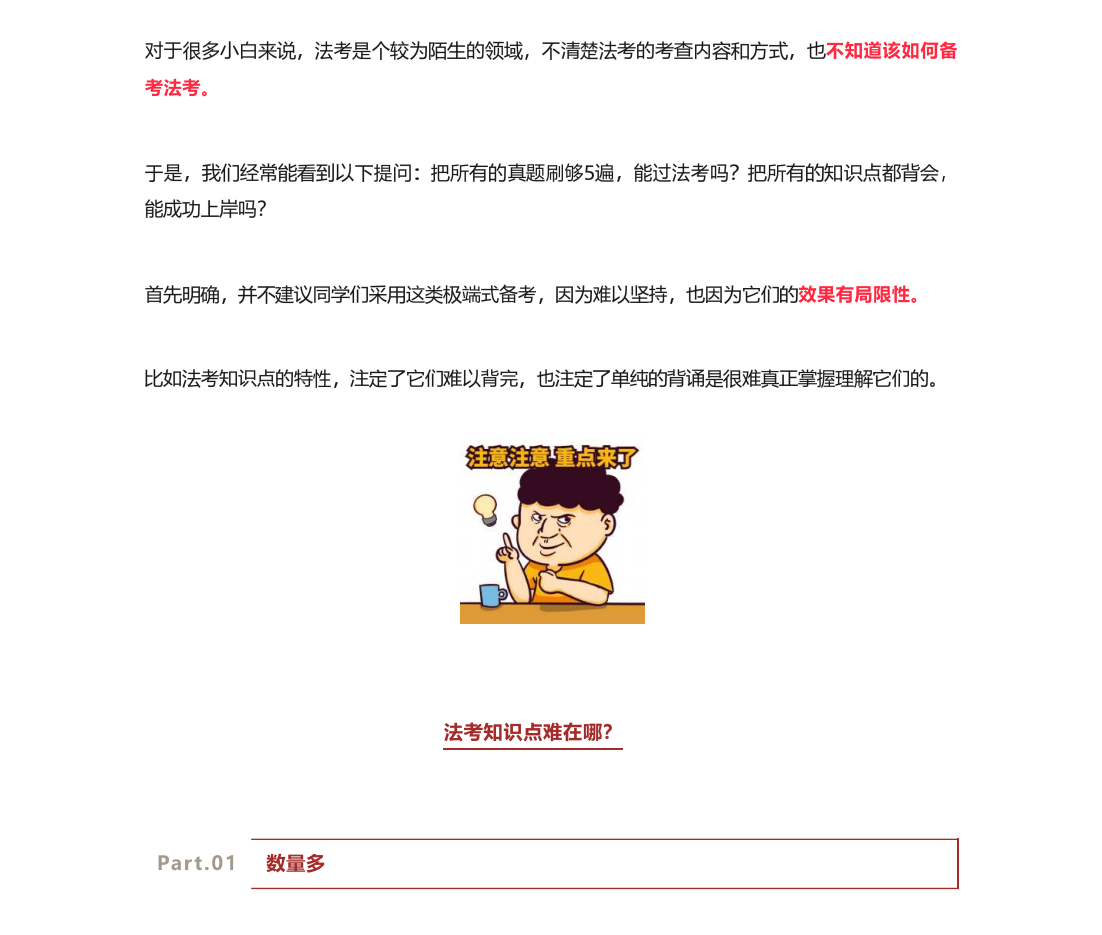 对于很多小白来说，法考是个较为陌生的领域，不清楚法考的考查内容和方式，也不知道该如何备考法考。

于是，我们经常能看到以下提问：把所有的真题刷够5遍，能过法考吗？把所有的知识点都背会，能成功上岸吗？

首先明确，并不建议同学们采用这类极端式备考，因为难以坚持，也因为它们的效果有局限性。

比如法考知识点的特性，注定了它们难以背完，也注定了单纯的背诵是很难真正掌握理解它们的。

注意注意 重点来了

法考知识点难在哪？

Part.01 数量多